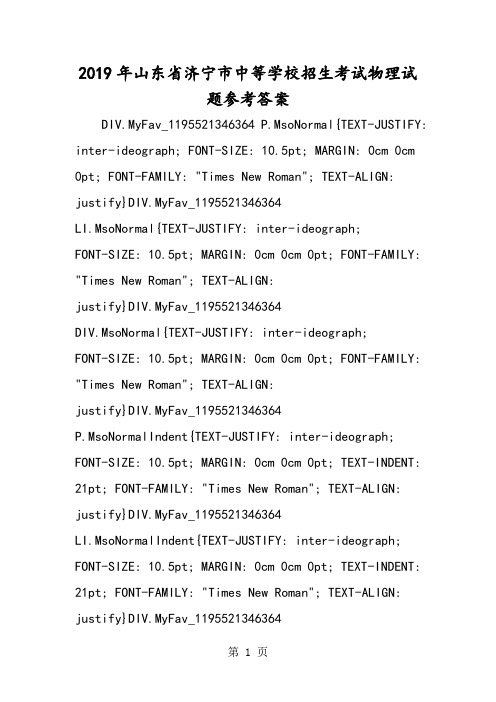 2019年山东省济宁市中等学校招生考试物理试题参考答案

DIV.MyFav_1195521346364 P.MsoNormal{TEXT-JUSTIFY: inter-ideograph; FONT-SIZE: 10.5pt; MARGIN: 0cm 0cm 0pt; FONT-FAMILY: "Times New Roman"; TEXT-ALIGN: justify}DIV.MyFav_1195521346364 LI.MsoNormal{TEXT-JUSTIFY: inter-ideograph; FONT-SIZE: 10.5pt; MARGIN: 0cm 0cm 0pt; FONT-FAMILY: "Times New Roman"; TEXT-ALIGN: justify}DIV.MyFav_1195521346364 DIV.MsoNormal{TEXT-JUSTIFY: inter-ideograph; FONT-SIZE: 10.5pt; MARGIN: 0cm 0cm 0pt; FONT-FAMILY: "Times New Roman"; TEXT-ALIGN: justify}DIV.MyFav_1195521346364 P.MsoNormalIndent{TEXT-JUSTIFY: inter-ideograph; FONT-SIZE: 10.5pt; MARGIN: 0cm 0cm 0pt; TEXT-INDENT: 21pt; FONT-FAMILY: "Times New Roman"; TEXT-ALIGN: justify}DIV.MyFav_1195521346364 LI.MsoNormalIndent{TEXT-JUSTIFY: inter-ideograph; FONT-SIZE: 10.5pt; MARGIN: 0cm 0cm 0pt; TEXT-INDENT: 21pt; FONT-FAMILY: "Times New Roman"; TEXT-ALIGN: justify}DIV.MyFav_1195521346364

第 1 页